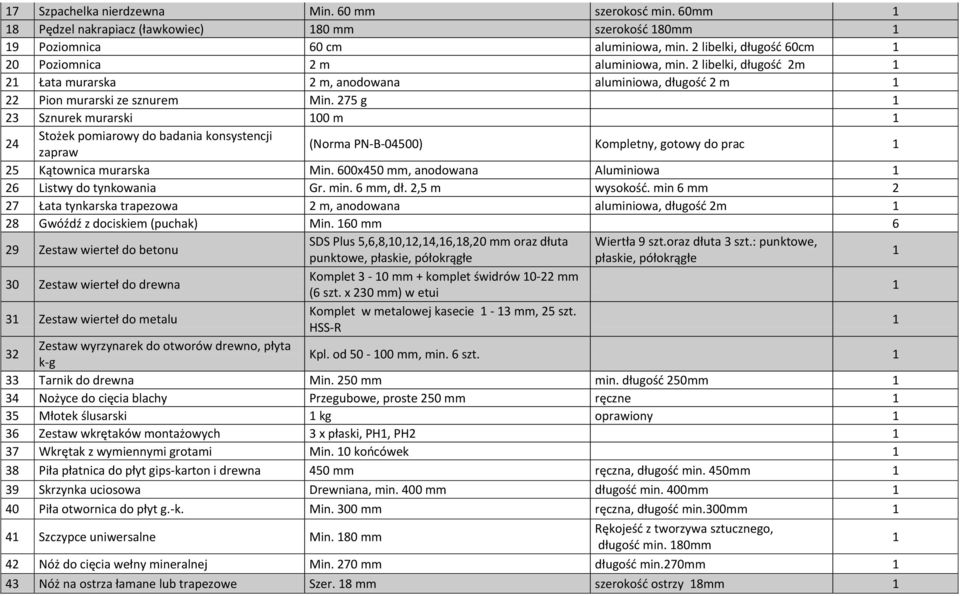 | 17 | Szpachelka nierdzewna | Min. 60 mm | szerokość min. 60mm | 1 |
|---|---|---|---|---|
| 18 | Pędzel nakrapiacz (ławkowiec) | 180 mm | szerokość 180mm | 1 |
| 19 | Poziomnica | 60 cm | aluminiowa, min. 2 libelki, długość 60cm | 1 |
| 20 | Poziomnica | 2 m | aluminiowa, min. 2 libelki, długość 2m | 1 |
| 21 | Łata murarska | 2 m, anodowana | aluminiowa, długość 2 m | 1 |
| 22 | Pion murarski ze sznurem | Min. 275 g | | 1 |
| 23 | Sznurek murarski | 100 m | | 1 |
| 24 | Stożek pomiarowy do badania konsystencji zapraw | (Norma PN-B-04500) | Kompletny, gotowy do prac | 1 |
| 25 | Kątownica murarska | Min. 600x450 mm, anodowana | Aluminiowa | 1 |
| 26 | Listwy do tynkowania | Gr. min. 6 mm, dł. 2,5 m | wysokość. min 6 mm | 2 |
| 27 | Łata tynkarska trapezowa | 2 m, anodowana | aluminiowa, długość 2m | 1 |
| 28 | Gwóźdź z dociskiem (puchak) | Min. 160 mm | | 6 |
| 29 | Zestaw wierteł do betonu | SDS Plus 5,6,8,10,12,14,16,18,20 mm oraz dłuta punktowe, płaskie, półokrągłe | Wiertła 9 szt.oraz dłuta 3 szt.: punktowe, płaskie, półokrągłe | 1 |
| 30 | Zestaw wierteł do drewna | Komplet 3 - 10 mm + komplet świdrów 10-22 mm (6 szt. x 230 mm) w etui | | 1 |
| 31 | Zestaw wierteł do metalu | Komplet w metalowej kasecie 1 - 13 mm, 25 szt. HSS-R | | 1 |
| 32 | Zestaw wyrzynarek do otworów drewno, płyta k-g | Kpl. od 50 - 100 mm, min. 6 szt. | | 1 |
| 33 | Tarnik do drewna | Min. 250 mm | min. długość 250mm | 1 |
| 34 | Nożyce do cięcia blachy | Przegubowe, proste 250 mm | ręczne | 1 |
| 35 | Młotek ślusarski | 1 kg | oprawiony | 1 |
| 36 | Zestaw wkrętaków montażowych | 3 x płaski, PH1, PH2 | | 1 |
| 37 | Wkrętak z wymiennymi grotami | Min. 10 końcówek | | 1 |
| 38 | Piła płatnica do płyt gips-karton i drewna | 450 mm | ręczna, długość min. 450mm | 1 |
| 39 | Skrzynka uciosowa | Drewniana, min. 400 mm | długość min. 400mm | 1 |
| 40 | Piła otwornica do płyt g.-k. | Min. 300 mm | ręczna, długość min.300mm | 1 |
| 41 | Szczypce uniwersalne | Min. 180 mm | Rękojeść z tworzywa sztucznego, długość min. 180mm | 1 |
| 42 | Nóż do cięcia wełny mineralnej | Min. 270 mm | długość min.270mm | 1 |
| 43 | Nóż na ostrza łamane lub trapezowe | Szer. 18 mm | szerokość ostrzy 18mm | 1 |